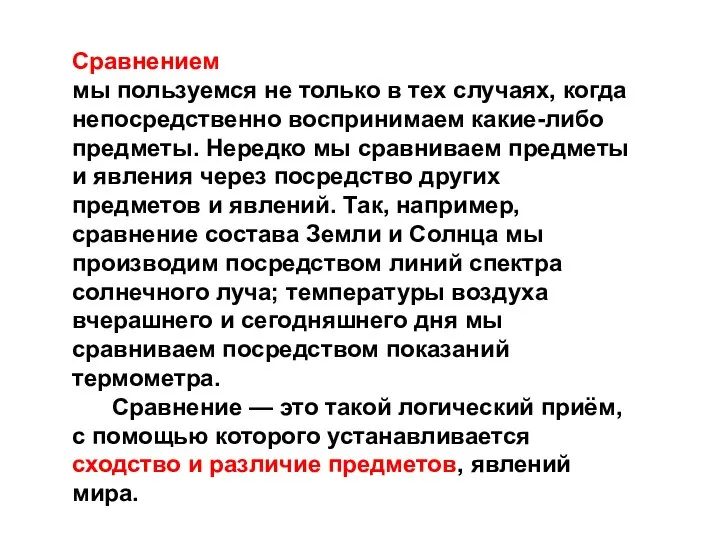 Сравнением
мы пользуемся не только в тех случаях, когда непосредственно воспринимаем какие-либо предметы. Нередко мы сравниваем предметы и явления через посредство других предметов и явлений. Так, например, сравнение состава Земли и Солнца мы производим посредством линий спектра солнечного луча; температуры воздуха вчерашнего и сегодняшнего дня мы сравниваем посредством показаний термометра.

Сравнение — это такой логический приём, с помощью которого устанавливается сходство и различие предметов, явлений мира.